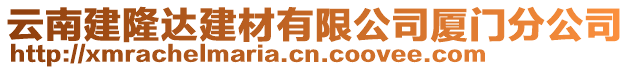 云南建隆达建材有限公司厦门分公司
http://xmrachelmaria.cn.coovee.com